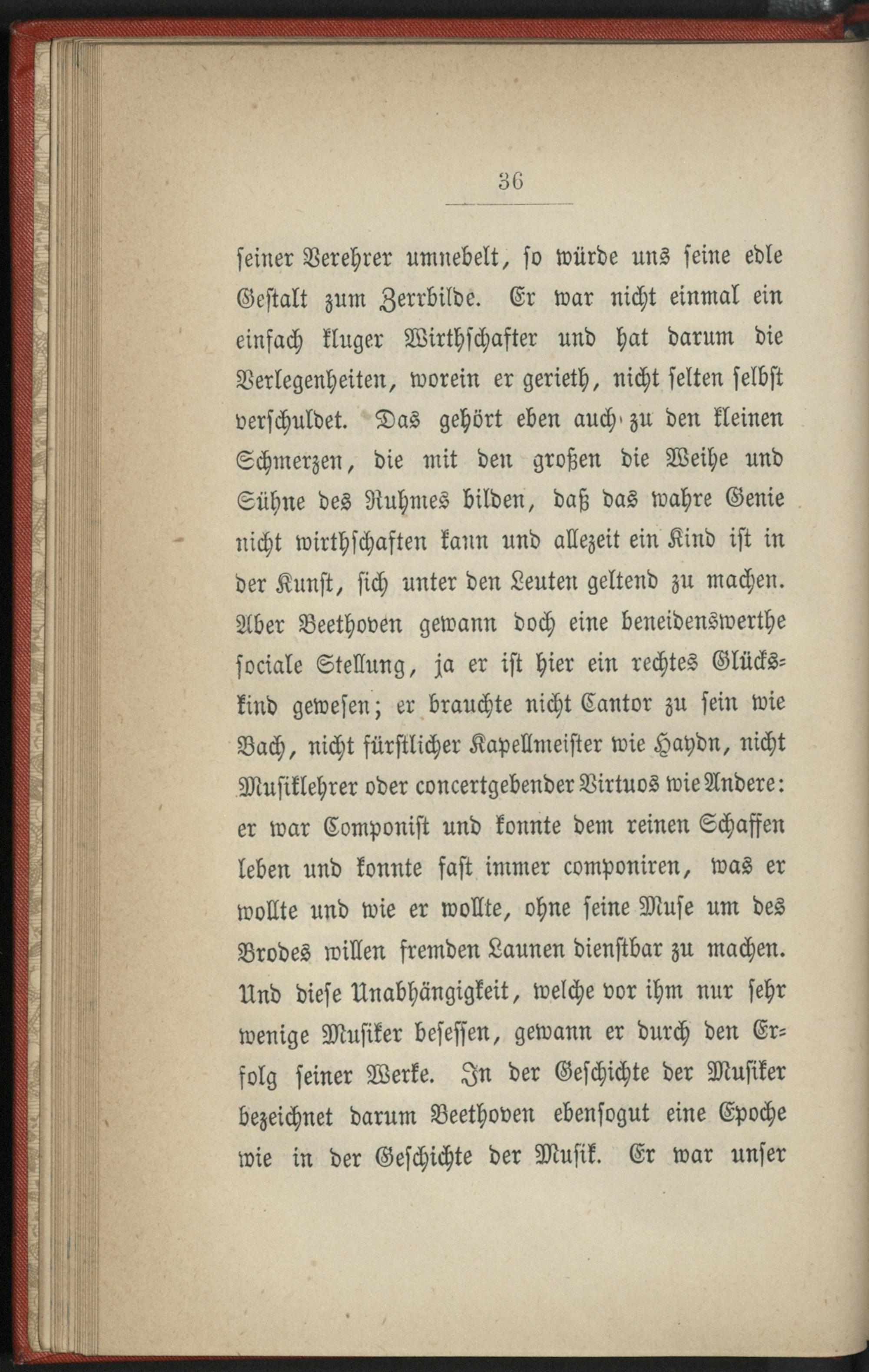 36

seiner Verehrer umnebelt, so würde uns seine edle Gestalt zum Zerrbilde. Er war nicht einmal ein einfach kluger Wirthschafter und hat darum die Verlegenheiten, worein er gerieth, nicht selten selbst verschuldet. Das gehört eben auch zu den kleinen Schmerzen, die mit den großen die Weihe und Sühne des Ruhmes bilden, daß das wahre Genie nicht wirthschaften kann und allezeit ein Kind ist in der Kunst, sich unter den Leuten geltend zu machen. Aber Beethoven gewann doch eine beneidenswerthe sociale Stellung, ja er ist hier ein rechtes Glückskind gewesen; er brauchte nicht Cantor zu sein wie Bach, nicht fürstlicher Kapellmeister wie Haydn, nicht Musiklehrer oder concertgebender Virtuos wie Andere: er war Componist und konnte dem reinen Schaffen leben und konnte fast immer componiren, was er wollte und wie er wollte, ohne seine Muse um des Brodes willen fremden Launen dienstbar zu machen. Und diese Unabhängigkeit, welche vor ihm nur sehr wenige Musiker besessen, gewann er durch den Erfolg seiner Werke. In der Geschichte der Musiker bezeichnet darum Beethoven ebensogut eine Epoche wie in der Geschichte der Musik. Er war unser